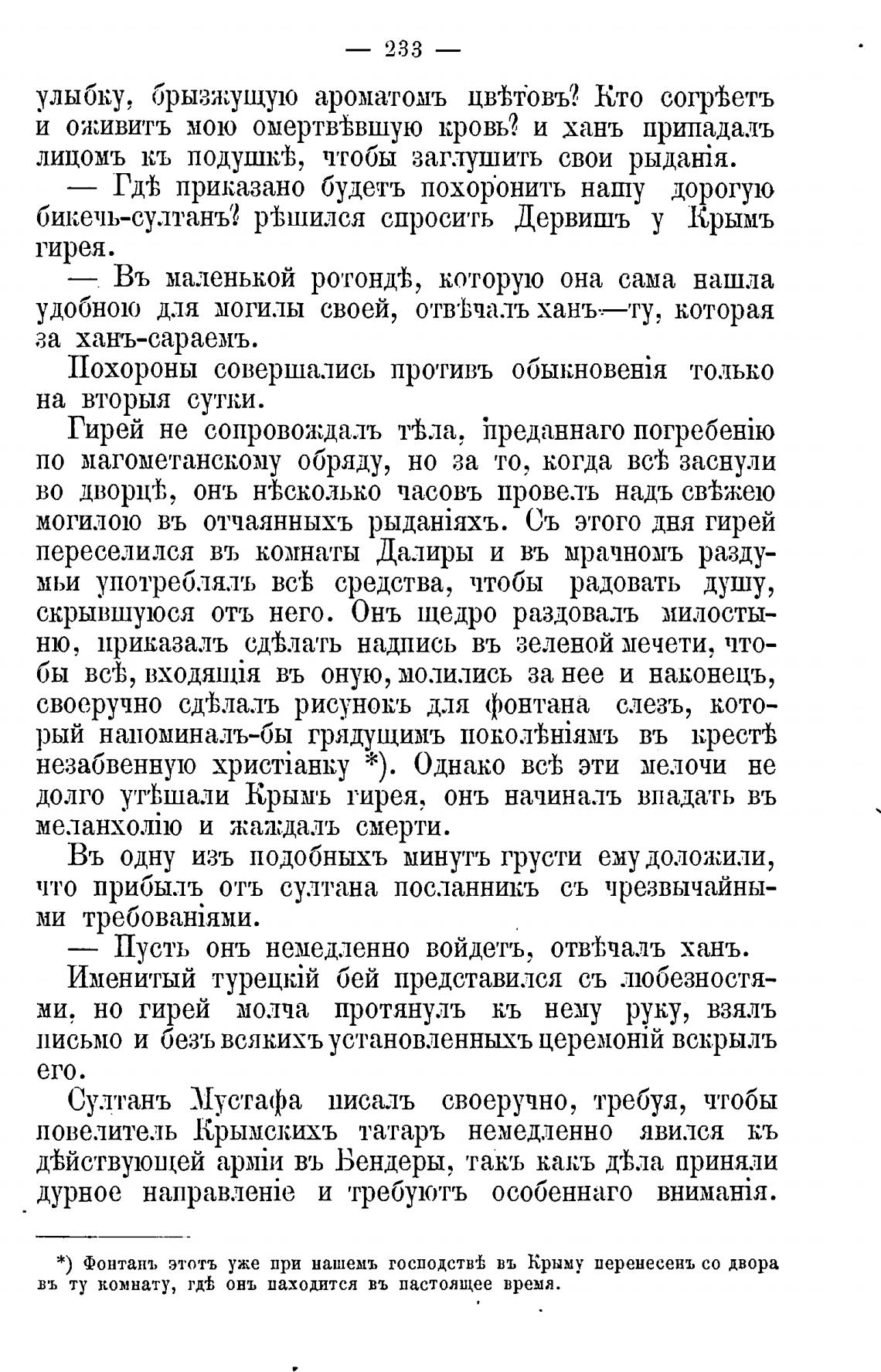 — 233 —

улыбку, брызжущую ароматомъ цвѣтовъ? Кто согрѣетъ и оживитъ мою омертвѣвшую кровь? и ханъ припадалъ лицомъ къ подушкѣ, чтобы заглушить свои рыданія.

— Гдѣ приказано будетъ похоронить нашу дорогую бикечь-султанъ? рѣшился спросить Дервишъ у Крымъ гирея.

— Въ маленькой ротондѣ, которую она сама нашла удобною для могилы своей, отвѣчалъ ханъ—ту, которая за ханъ-сараемъ.

Похороны совершались противъ обыкновенія только на вторыя сутки.

Гирей не сопровождалъ тѣла, преданнаго погребенію по магометанскому обряду, но за то, когда всѣ заснули во дворцѣ, онъ нѣсколько часовъ провелъ надъ свѣжею могилою въ отчаянныхъ рыданіяхъ. Съ этого дня гирей переселился въ комнаты Далиры и въ мрачномъ раздумьи употреблялъ всѣ средства, чтобы радовать душу, скрывшуюся отъ него. Онъ щедро раздовалъ милостыню, приказалъ сдѣлать надпись въ зеленой мечети, чтобы всѣ, входящія въ оную, молились за нее и наконецъ, своеручно сдѣлалъ рисунокъ для фонтана слезъ, который напоминалъ-бы грядущимъ поколѣніямъ въ крестѣ незабвенную христіанку *). Однако всѣ эти мелочи не долго утѣшали Крымъ гирея, онъ начиналъ впадать въ меланхолію и жаждалъ смерти.

Въ одну изъ подобныхъ минутъ грусти ему доложили, что прибылъ отъ султана посланникъ съ чрезвычайными требованіями.

— Пусть онъ немедленно войдетъ, отвѣчалъ ханъ.

Именитый турецкій бей представился съ любезностями, но гирей молча протянулъ къ нему руку, взялъ письмо и безъ всякихъ установленныхъ церемоній вскрылъ его.

Султанъ Мустафа писалъ своеручно, требуя, чтобы повелитель Крымскихъ татаръ немедленно явился къ дѣйствующей арміи въ Бендеры, такъ какъ дѣла приняли дурное направленіе и требуютъ особеннаго вниманія.

*) Фонтанъ этотъ уже при нашемъ господствѣ въ Крыму перенесенъ со двора въ ту комнату, гдѣ онъ находится въ настоящее время.